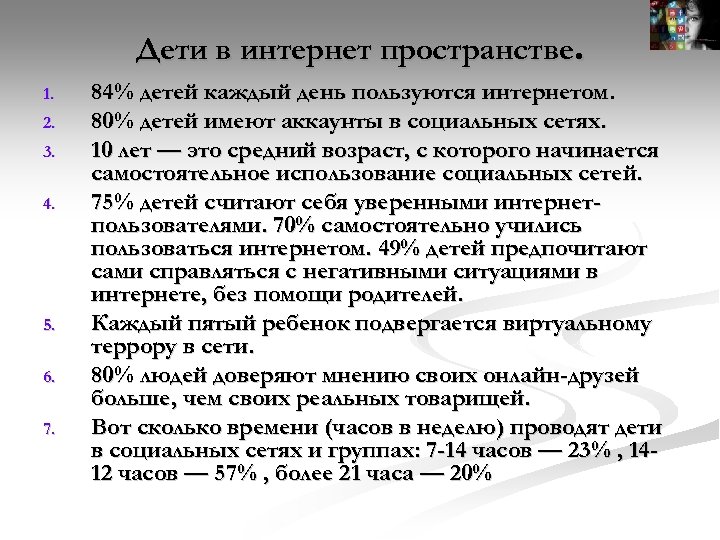 Дети в интернет пространстве.

1. 84% детей каждый день пользуются интернетом.

2. 80% детей имеют аккаунты в социальных сетях.

3. 10 лет — это средний возраст, с которого начинается самостоятельное использование социальных сетей.

4. 75% детей считают себя уверенными интернет-пользователями. 70% самостоятельно учились пользоваться интернетом. 49% детей предпочитают сами справляться с негативными ситуациями в интернете, без помощи родителей.

5. Каждый пятый ребенок подвергается виртуальному террору в сети.

6. 80% людей доверяют мнению своих онлайн-друзей больше, чем своих реальных товарищей.

7. Вот сколько времени (часов в неделю) проводят дети в социальных сетях и группах: 7-14 часов — 23% , 14-12 часов — 57% , более 21 часа — 20%